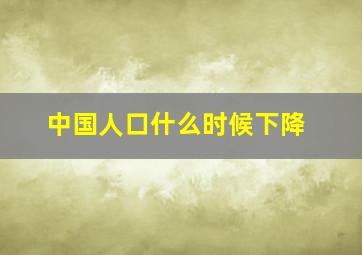 中国人口什么时候下降